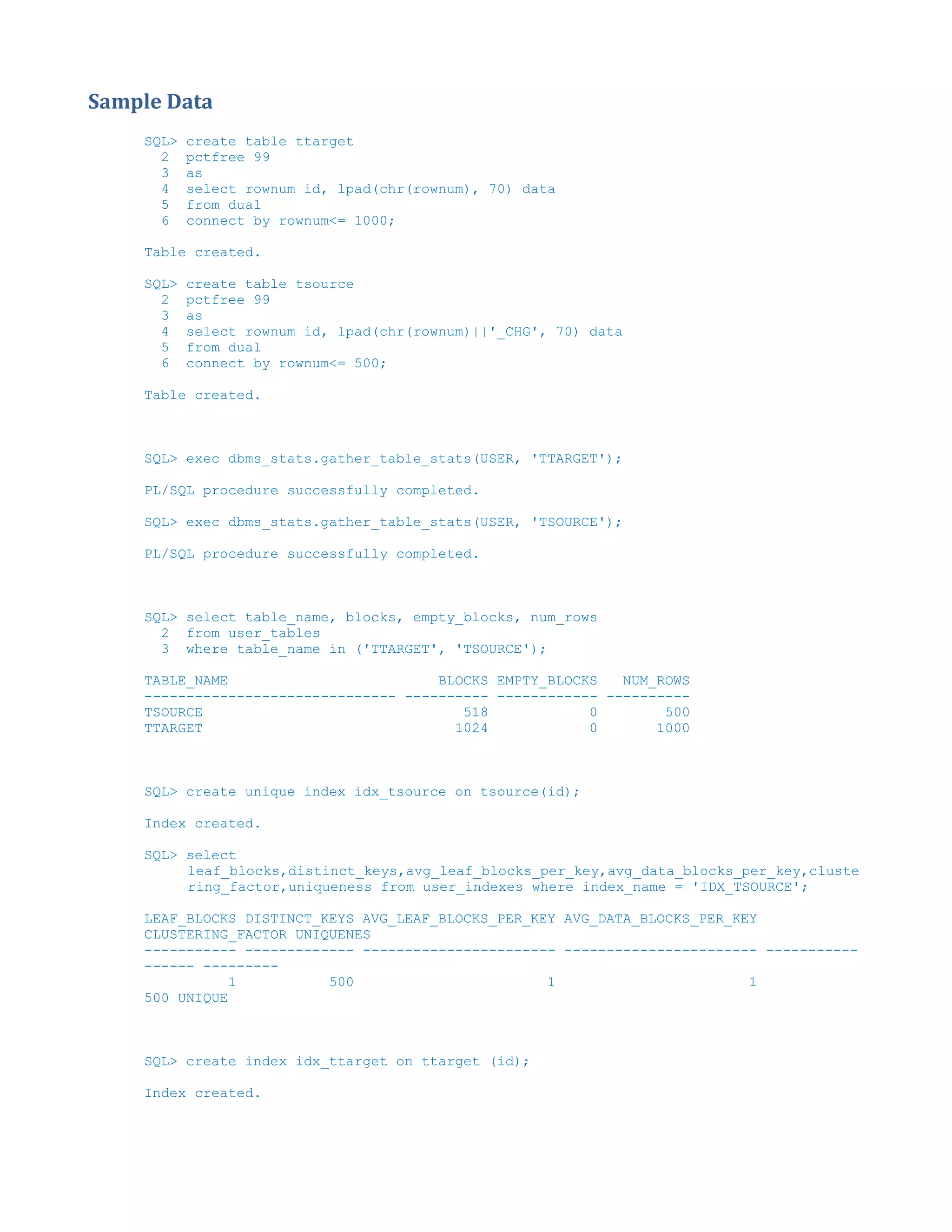 Sample Data

SQL> create table ttarget
  2  pctfree 99
  3  as
  4  select rownum id, lpad(chr(rownum), 70) data
  5  from dual
  6  connect by rownum<= 1000;

Table created.

SQL> create table tsource
  2  pctfree 99
  3  as
  4  select rownum id, lpad(chr(rownum)||'_CHG', 70) data
  5  from dual
  6  connect by rownum<= 500;

Table created.

SQL> exec dbms_stats.gather_table_stats(USER, 'TTARGET');

PL/SQL procedure successfully completed.

SQL> exec dbms_stats.gather_table_stats(USER, 'TSOURCE');

PL/SQL procedure successfully completed.

SQL> select table_name, blocks, empty_blocks, num_rows
  2  from user_tables
  3  where table_name in ('TTARGET', 'TSOURCE');

TABLE_NAME                         BLOCKS EMPTY_BLOCKS   NUM_ROWS
------------------------------ ---------- ------------ ----------
TSOURCE                               518            0        500
TTARGET                              1024            0       1000

SQL> create unique index idx_tsource on tsource(id);

Index created.

SQL> select leaf_blocks,distinct_keys,avg_leaf_blocks_per_key,avg_data_blocks_per_key,clustering_factor,uniqueness from user_indexes where index_name = 'IDX_TSOURCE';

LEAF_BLOCKS DISTINCT_KEYS AVG_LEAF_BLOCKS_PER_KEY AVG_DATA_BLOCKS_PER_KEY CLUSTERING_FACTOR UNIQUENES
----------- ------------- ----------------------- ----------------------- ----------------- ---------
          1           500                       1                       1
500 UNIQUE

SQL> create index idx_ttarget on ttarget (id);

Index created.